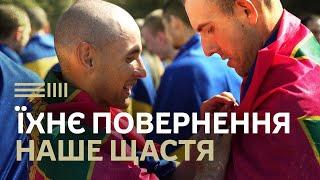 ЇХНЄ ПОВЕРНЕННЯ
НАШЕ ЩАСТЯ